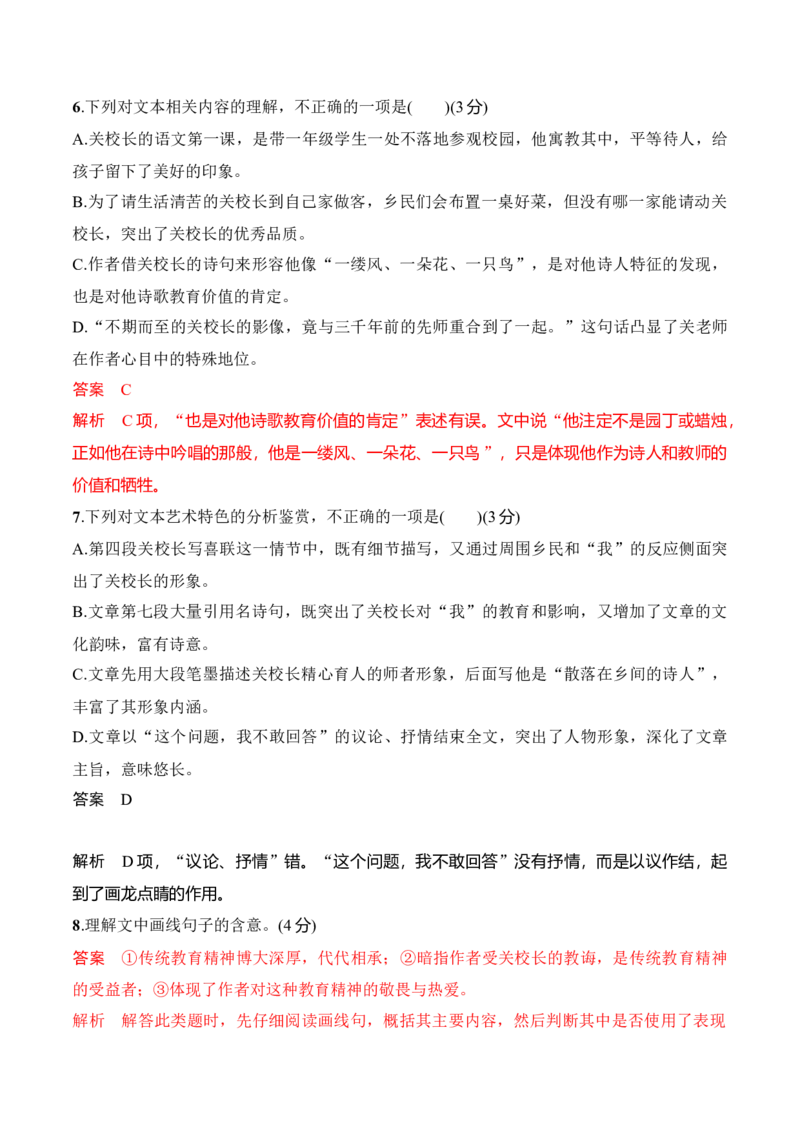 6.下列对文本相关内容的理解，不正确的一项是(　　)(3分)

A.关校长的语文第一课，是带一年级学生一处不落地参观校园，他寓教其中，平等待人，给孩子留下了美好的印象。

B.为了请生活清苦的关校长到自己家做客，乡民们会布置一桌好菜，但没有哪一家能请动关校长，突出了关校长的优秀品质。

C.作者借关校长的诗句来形容他像“一缕风、一朵花、一只鸟”，是对他诗人特征的发现，也是对他诗歌教育价值的肯定。

D.“不期而至的关校长的影像，竟与三千年前的先师重合到了一起。”这句话凸显了关老师在作者心目中的特殊地位。

答案　C

解析　C项，“也是对他诗歌教育价值的肯定”表述有误。文中说“他注定不是园丁或蜡烛，正如他在诗中吟唱的那般，他是一缕风、一朵花、一只鸟 ”，只是体现他作为诗人和教师的价值和牺牲。

7.下列对文本艺术特色的分析鉴赏，不正确的一项是(　　)(3分)

A.第四段关校长写喜联这一情节中，既有细节描写，又通过周围乡民和“我”的反应侧面突出了关校长的形象。

B.文章第七段大量引用名诗句，既突出了关校长对“我”的教育和影响，又增加了文章的文化韵味，富有诗意。

C.文章先用大段笔墨描述关校长精心育人的师者形象，后面写他是“散落在乡间的诗人”，丰富了其形象内涵。

D.文章以“这个问题，我不敢回答”的议论、抒情结束全文，突出了人物形象，深化了文章主旨，意味悠长。

答案　D

解析　D项，“议论、抒情”错。“这个问题，我不敢回答”没有抒情，而是以议作结，起到了画龙点睛的作用。

8.理解文中画线句子的含意。(4分)

答案　①传统教育精神博大深厚，代代相承；②暗指作者受关校长的教诲，是传统教育精神的受益者；③体现了作者对这种教育精神的敬畏与热爱。

解析　解答此类题时，先仔细阅读画线句，概括其主要内容，然后判断其中是否使用了表现